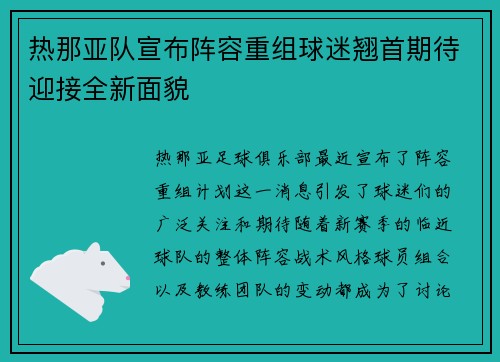 热那亚队宣布阵容重组球迷翘首期待迎接全新面貌

热那亚足球俱乐部最近宣布了阵容重组计划这一消息引发了球迷们的广泛关注和期待随着新赛季的临近球队的整体阵容战术风格球员组合以及教练团队的变动都成为了讨论